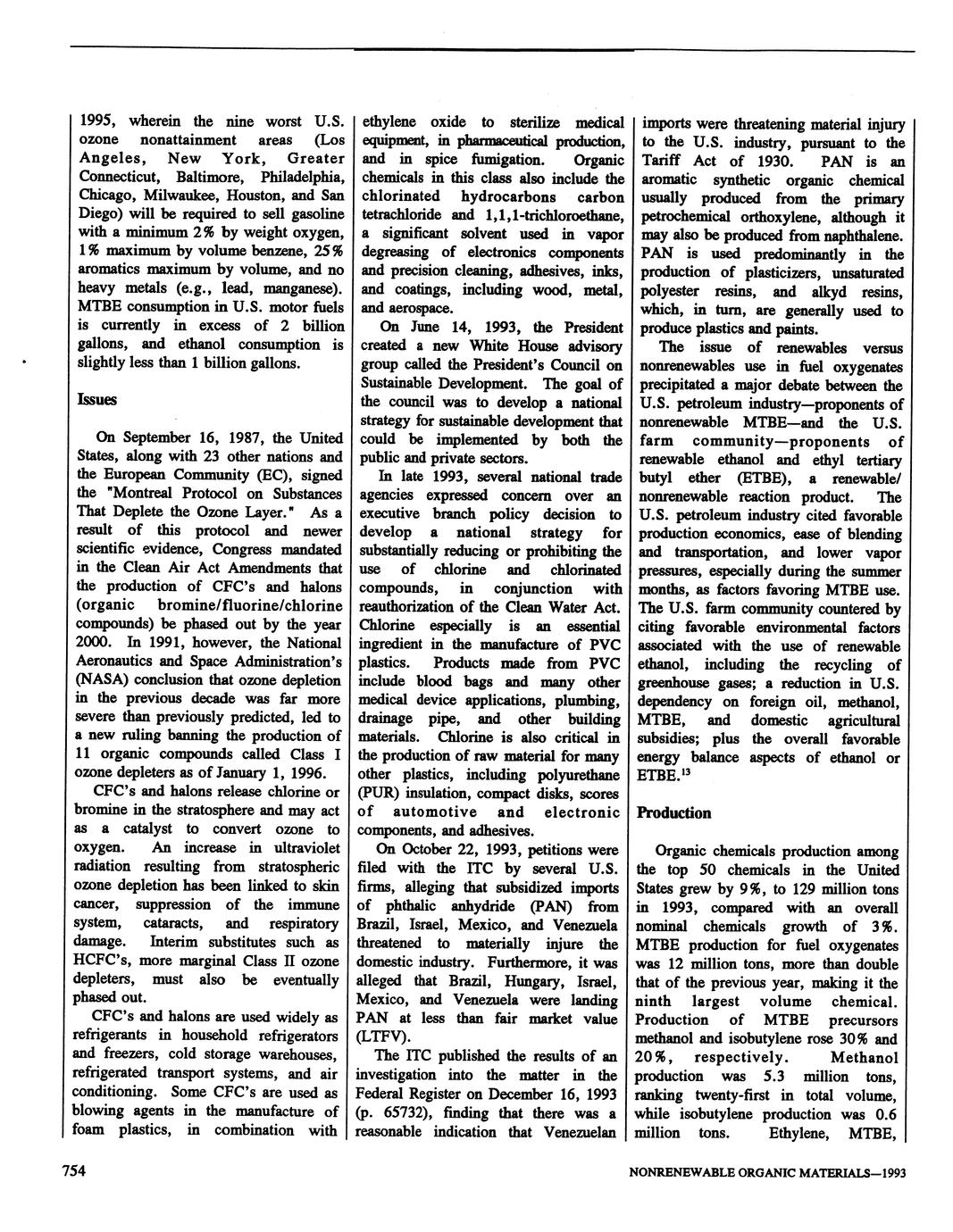 1995, wherein the nine worst U.S. ozone nonattainment areas (Los Angeles, New York, Greater Connecticut, Baltimore, Philadelphia, Chicago, Milwaukee, Houston, and San Diego) will be required to sell gasoline with a minimum 2% by weight oxygen, 1% maximum by volume benzene, 25% aromatics maximum by volume, and no heavy metals (e.g., lead, manganese). MTBE consumption in U.S. motor fuels is currently in excess of 2 billion gallons, and ethanol consumption is slightly less than 1 billion gallons.

Issues

On September 16, 1987, the United States, along with 23 other nations and the European Community (EC), signed the "Montreal Protocol on Substances That Deplete the Ozone Layer." As a result of this protocol and newer scientific evidence, Congress mandated in the Clean Air Act Amendments that the production of CFC's and halons (organic bromine/fluorine/chlorine compounds) be phased out by the year 2000. In 1991, however, the National Aeronautics and Space Administration's (NASA) conclusion that ozone depletion in the previous decade was far more severe than previously predicted, led to a new ruling banning the production of 11 organic compounds called Class I ozone depleters as of January 1, 1996.

CFC's and halons release chlorine or bromine in the stratosphere and may act as a catalyst to convert ozone to oxygen. An increase in ultraviolet radiation resulting from stratospheric ozone depletion has been linked to skin cancer, suppression of the immune system, cataracts, and respiratory damage. Interim substitutes such as HCFC's, more marginal Class II ozone depleters, must also be eventually phased out.

CFC's and halons are used widely as refrigerants in household refrigerators and freezers, cold storage warehouses, refrigerated transport systems, and air conditioning. Some CFC's are used as blowing agents in the manufacture of foam plastics, in combination with ethylene oxide to sterilize medical equipment, in pharmaceutical production, and in spice fumigation. Organic chemicals in this class also include the chlorinated hydrocarbons carbon tetrachloride and 1,1,1-trichloroethane, a significant solvent used in vapor degreasing of electronics components and precision cleaning, adhesives, inks, and coatings, including wood, metal, and aerospace.

On June 14, 1993, the President created a new White House advisory group called the President's Council on Sustainable Development. The goal of the council was to develop a national strategy for sustainable development that could be implemented by both the public and private sectors.

In late 1993, several national trade agencies expressed concern over an executive branch policy decision to develop a national strategy for substantially reducing or prohibiting the use of chlorine and chlorinated compounds, in conjunction with reauthorization of the Clean Water Act. Chlorine especially is an essential ingredient in the manufacture of PVC plastics. Products made from PVC include blood bags and many other medical device applications, plumbing, drainage pipe, and other building materials. Chlorine is also critical in the production of raw material for many other plastics, including polyurethane (PUR) insulation, compact disks, scores of automotive and electronic components, and adhesives.

On October 22, 1993, petitions were filed with the ITC by several U.S. firms, alleging that subsidized imports of phthalic anhydride (PAN) from Brazil, Israel, Mexico, and Venezuela threatened to materially injure the domestic industry. Furthermore, it was alleged that Brazil, Hungary, Israel, Mexico, and Venezuela were landing PAN at less than fair market value (LTFV).

The ITC published the results of an investigation into the matter in the Federal Register on December 16, 1993 (p. 65732), finding that there was a reasonable indication that Venezuelan imports were threatening material injury to the U.S. industry, pursuant to the Tariff Act of 1930. PAN is an aromatic synthetic organic chemical usually produced from the primary petrochemical orthoxylene, although it may also be produced from naphthalene. PAN is used predominantly in the production of plasticizers, unsaturated polyester resins, and alkyd resins, which, in turn, are generally used to produce plastics and paints.

The issue of renewables versus nonrenewables use in fuel oxygenates precipitated a major debate between the U.S. petroleum industry—proponents of nonrenewable MTBE—and the U.S. farm community—proponents of renewable ethanol and ethyl tertiary butyl ether (ETBE), a renewable/nonrenewable reaction product. The U.S. petroleum industry cited favorable production economics, ease of blending and transportation, and lower vapor pressures, especially during the summer months, as factors favoring MTBE use. The U.S. farm community countered by citing favorable environmental factors associated with the use of renewable ethanol, including the recycling of greenhouse gases; a reduction in U.S. dependency on foreign oil, methanol, MTBE, and domestic agricultural subsidies; plus the overall favorable energy balance aspects of ethanol or ETBE.$^{13}$

Production

Organic chemicals production among the top 50 chemicals in the United States grew by 9%, to 129 million tons in 1993, compared with an overall nominal chemicals growth of 3%. MTBE production for fuel oxygenates was 12 million tons, more than double that of the previous year, making it the ninth largest volume chemical. Production of MTBE precursors methanol and isobutylene rose 30% and 20%, respectively. Methanol production was 5.3 million tons, ranking twenty-first in total volume, while isobutylene production was 0.6 million tons. Ethylene, MTBE,

754

NONRENEWABLE ORGANIC MATERIALS—1993